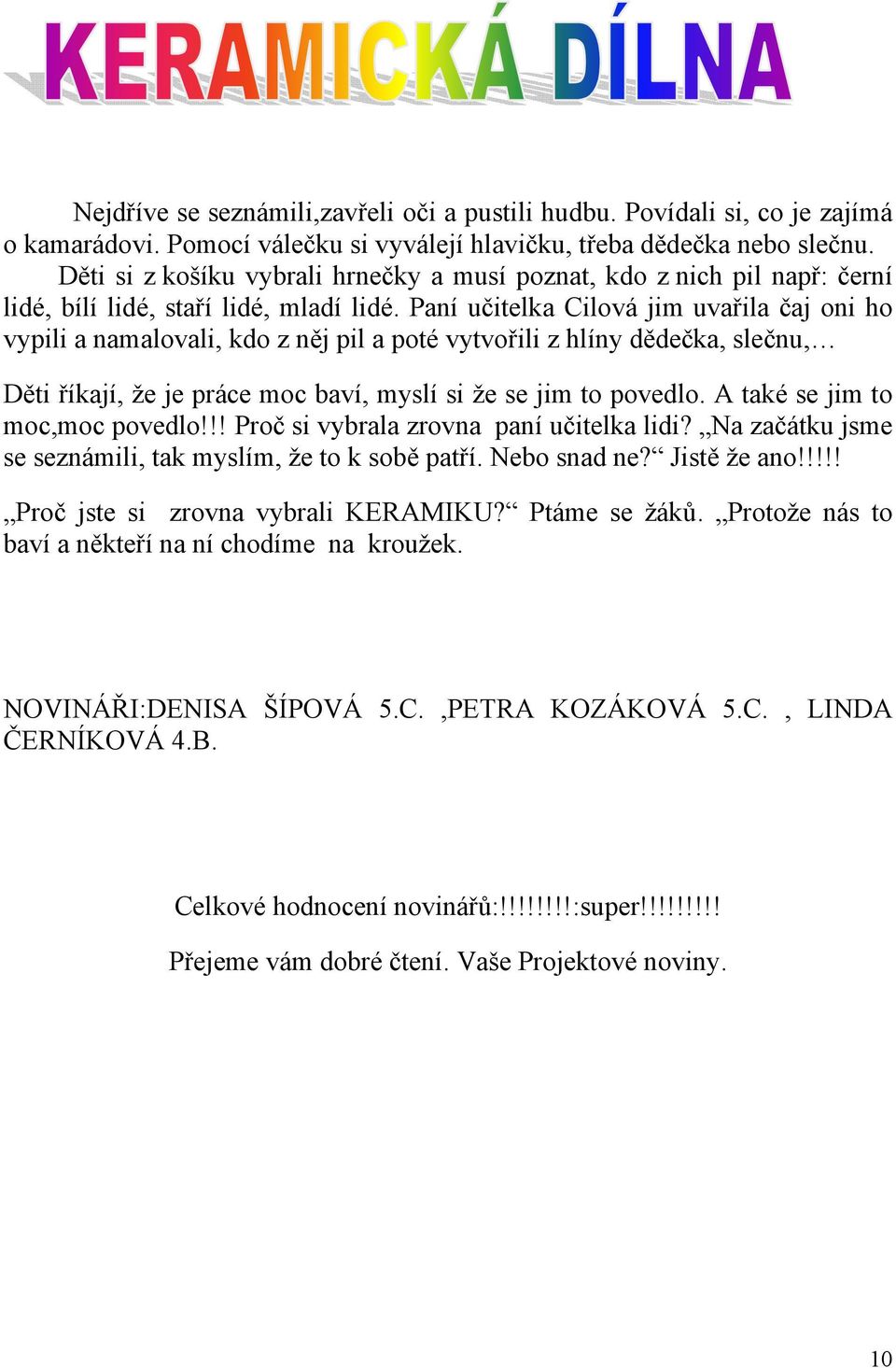 KERAMICKÁ DÍLNA

Nejdříve se seznámili,zavřeli oči a pustili hudbu. Povídali si, co je zajímá o kamarádovi. Pomocí válečku si vyválejí hlavičku, třeba dědečka nebo slečnu. Děti si z košíku vybrali hrnečky a musí poznat, kdo z nich pil např: černí lidé, bílí lidé, staří lidé, mladí lidé. Paní učitelka Cilová jim uvařila čaj oni ho vypili a namalovali, kdo z něj pil a poté vytvořili z hlíny dědečka, slečnu,…

Děti říkají, že je práce moc baví, myslí si že se jim to povedlo. A také se jim to moc,moc povedlo!!! Proč si vybrala zrovna paní učitelka lidi? „Na začátku jsme se seznámili, tak myslím, že to k sobě patří. Nebo snad ne?“ Jistě že ano!!!!!

„Proč jste si zrovna vybrali KERAMIKU?“ Ptáme se žáků. „Protože nás to baví a někteří na ní chodíme na kroužek.

NOVINÁŘI:DENISA ŠÍPOVÁ 5.C. ,PETRA KOZÁKOVÁ 5.C. , LINDA ČERNÍKOVÁ 4.B.

Celkové hodnocení novinářů:!!!!!!!!:super!!!!!!!!!

Přejeme vám dobré čtení. Vaše Projektové noviny.

10